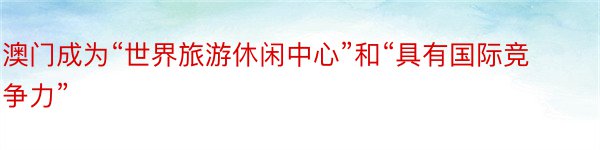 澳门成为“世界旅游休闲中心”和“具有国际竞争力”